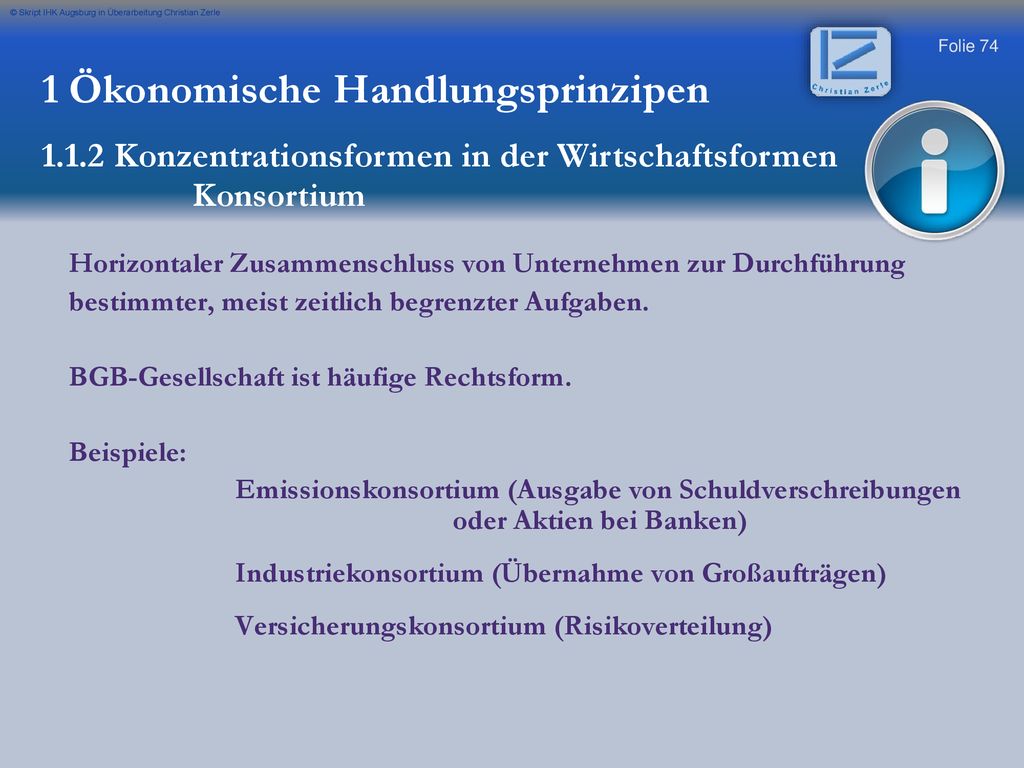 © Skript IHK Augsburg in Überarbeitung Christian Zerle

Folie 74

Christian Zerle

1 Ökonomische Handlungsprinzipen

1.1.2 Konzentrationsformen in der Wirtschaftsformen
Konsortium

Horizontaler Zusammenschluss von Unternehmen zur Durchführung bestimmter, meist zeitlich begrenzter Aufgaben.

BGB-Gesellschaft ist häufige Rechtsform.

Beispiele:

Emissionskonsortium (Ausgabe von Schuldverschreibungen oder Aktien bei Banken)

Industriekonsortium (Übernahme von Großaufträgen)

Versicherungskonsortium (Risikoverteilung)